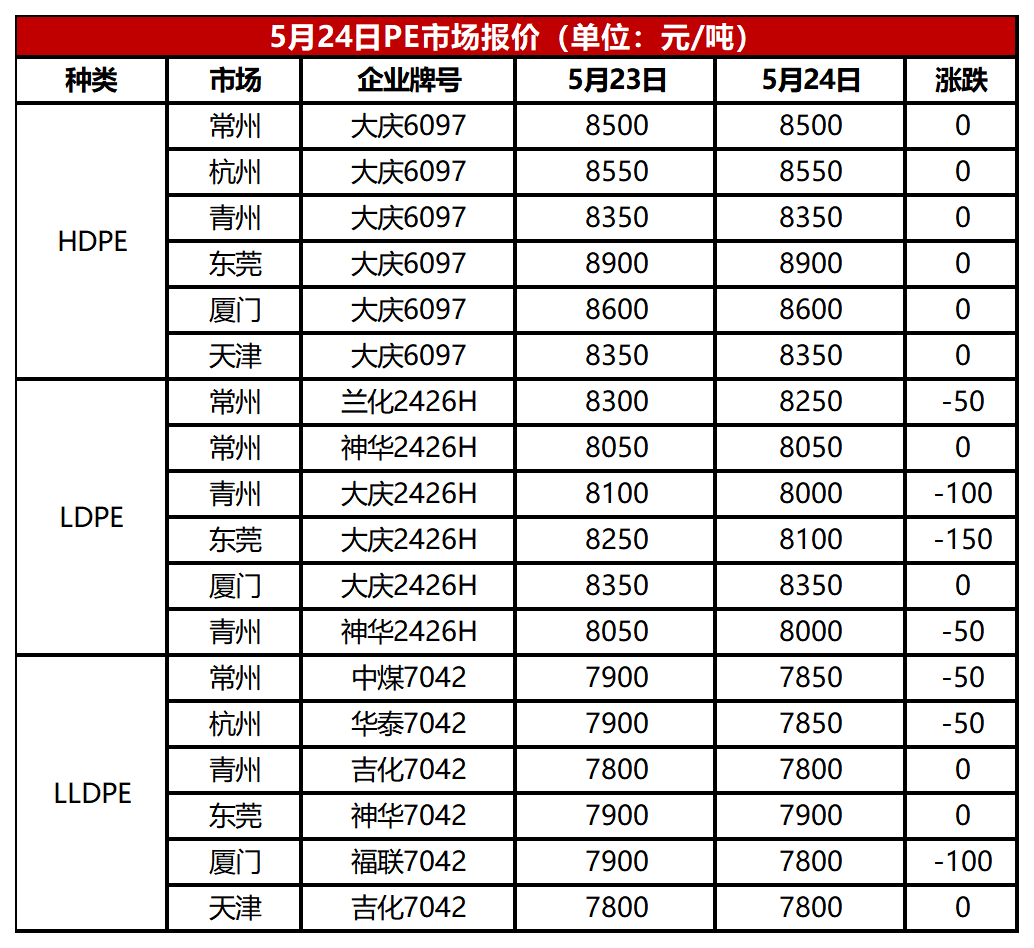 5月24日PE市场报价（单位：元/吨）

| 种类 | 市场 | 企业牌号 | 5月23日 | 5月24日 | 涨跌 |
|---|---|---|---|---|---|
| HDPE | 常州 | 大庆6097 | 8500 | 8500 | 0 |
|  | 杭州 | 大庆6097 | 8550 | 8550 | 0 |
|  | 青州 | 大庆6097 | 8350 | 8350 | 0 |
|  | 东莞 | 大庆6097 | 8900 | 8900 | 0 |
|  | 厦门 | 大庆6097 | 8600 | 8600 | 0 |
|  | 天津 | 大庆6097 | 8350 | 8350 | 0 |
| LDPE | 常州 | 兰化2426H | 8300 | 8250 | -50 |
|  | 常州 | 神华2426H | 8050 | 8050 | 0 |
|  | 青州 | 大庆2426H | 8100 | 8000 | -100 |
|  | 东莞 | 大庆2426H | 8250 | 8100 | -150 |
|  | 厦门 | 大庆2426H | 8350 | 8350 | 0 |
|  | 青州 | 神华2426H | 8050 | 8000 | -50 |
| LLDPE | 常州 | 中煤7042 | 7900 | 7850 | -50 |
|  | 杭州 | 华泰7042 | 7900 | 7850 | -50 |
|  | 青州 | 吉化7042 | 7800 | 7800 | 0 |
|  | 东莞 | 神华7042 | 7900 | 7900 | 0 |
|  | 厦门 | 福联7042 | 7900 | 7800 | -100 |
|  | 天津 | 吉化7042 | 7800 | 7800 | 0 |